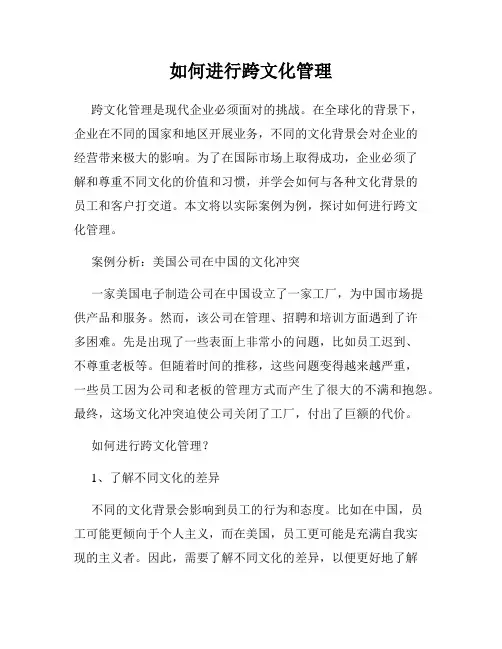 如何进行跨文化管理

跨文化管理是现代企业必须面对的挑战。在全球化的背景下，企业在不同的国家和地区开展业务，不同的文化背景会对企业的经营带来极大的影响。为了在国际市场上取得成功，企业必须了解和尊重不同文化的价值和习惯，并学会如何与各种文化背景的员工和客户打交道。本文将以实际案例为例，探讨如何进行跨文化管理。

案例分析：美国公司在中国的文化冲突

一家美国电子制造公司在中国设立了一家工厂，为中国市场提供产品和服务。然而，该公司在管理、招聘和培训方面遇到了许多困难。先是出现了一些表面上非常小的问题，比如员工迟到、不尊重老板等。但随着时间的推移，这些问题变得越来越严重，一些员工因为公司和老板的管理方式而产生了很大的不满和抱怨。最终，这场文化冲突迫使公司关闭了工厂，付出了巨额的代价。

如何进行跨文化管理？

1、了解不同文化的差异

不同的文化背景会影响到员工的行为和态度。比如在中国，员工可能更倾向于个人主义，而在美国，员工更可能是充满自我实现的主义者。因此，需要了解不同文化的差异，以便更好地了解